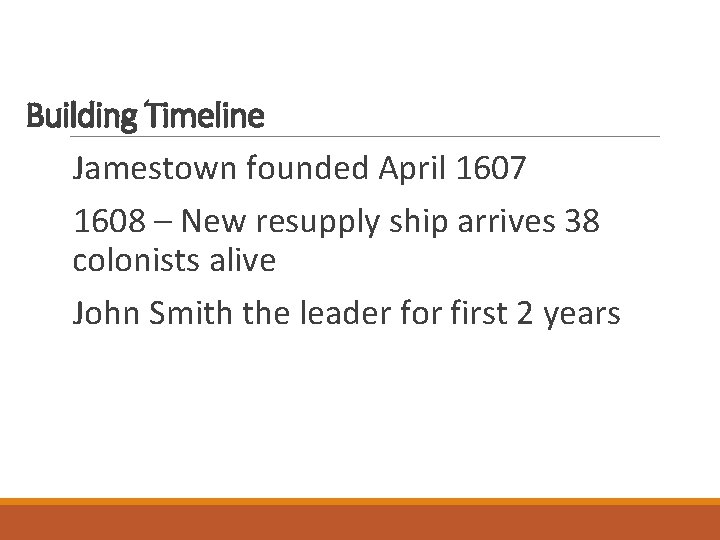 Building Timeline

Jamestown founded April 1607

1608 – New resupply ship arrives 38 colonists alive

John Smith the leader for first 2 years